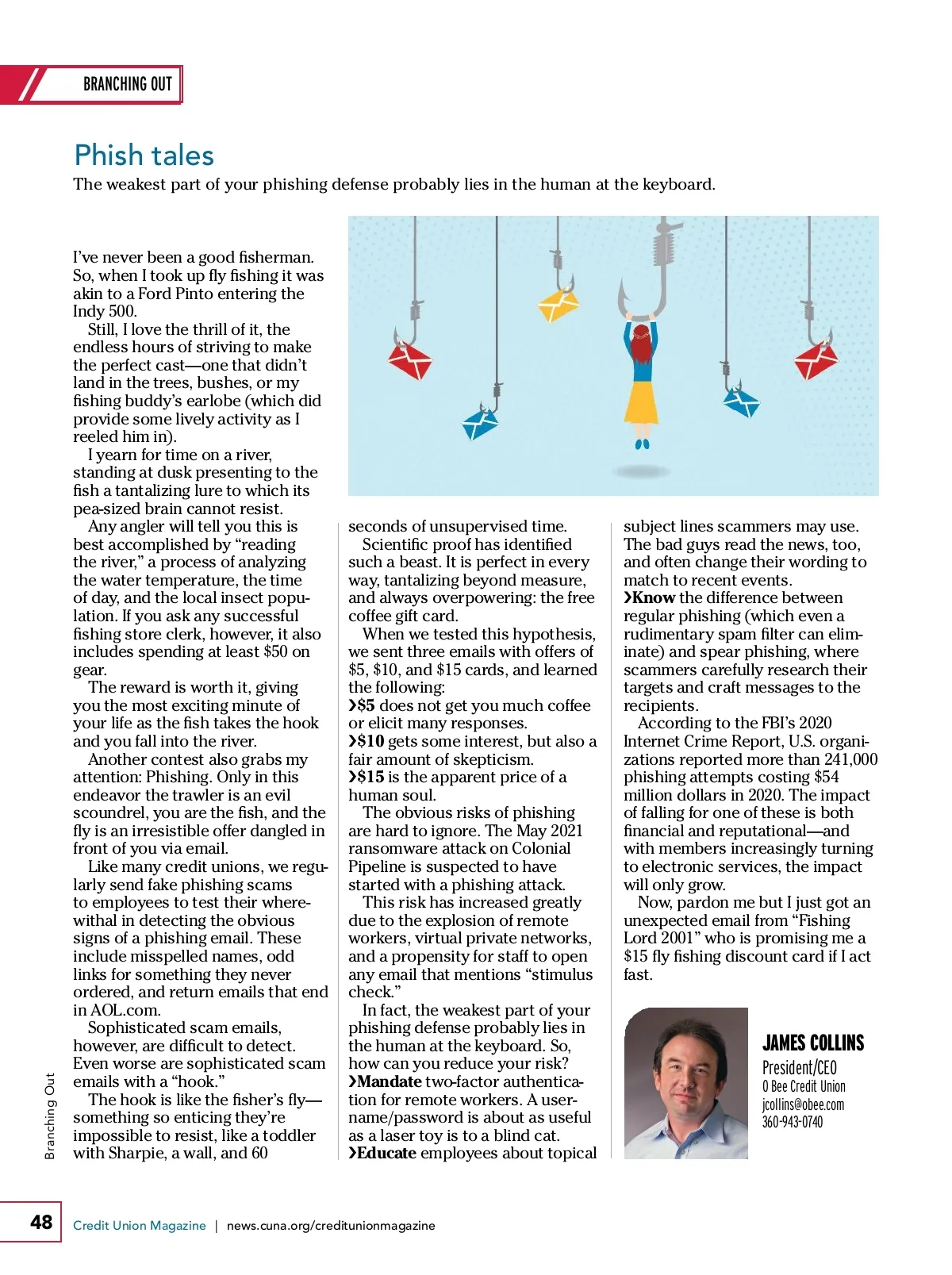 BRANCHING OUT

Phish tales

The weakest part of your phishing defense probably lies in the human at the keyboard.

I've never been a good fisherman. So, when I took up fly fishing it was akin to a Ford Pinto entering the Indy 500.

Still, I love the thrill of it, the endless hours of striving to make the perfect cast—one that didn't land in the trees, bushes, or my fishing buddy's earlobe (which did provide some lively activity as I reeled him in).

I yearn for time on a river, standing at dusk presenting to the fish a tantalizing lure to which its pea-sized brain cannot resist.

Any angler will tell you this is best accomplished by "reading the river," a process of analyzing the water temperature, the time of day, and the local insect population. If you ask any successful fishing store clerk, however, it also includes spending at least $50 on gear.

The reward is worth it, giving you the most exciting minute of your life as the fish takes the hook and you fall into the river.

Another contest also grabs my attention: Phishing. Only in this endeavor the trawler is an evil scoundrel, you are the fish, and the fly is an irresistible offer dangled in front of you via email.

Like many credit unions, we regularly send fake phishing scams to employees to test their wherewithal in detecting the obvious signs of a phishing email. These include misspelled names, odd links for something they never ordered, and return emails that end in AOL.com.

Sophisticated scam emails, however, are difficult to detect. Even worse are sophisticated scam emails with a "hook."

The hook is like the fisher's fly—something so enticing they're impossible to resist, like a toddler with Sharpie, a wall, and 60 seconds of unsupervised time.

Scientific proof has identified such a beast. It is perfect in every way, tantalizing beyond measure, and always overpowering: the free coffee gift card.

When we tested this hypothesis, we sent three emails with offers of $5, $10, and $15 cards, and learned the following:

›$5 does not get you much coffee or elicit many responses.

›$10 gets some interest, but also a fair amount of skepticism.

›$15 is the apparent price of a human soul.

The obvious risks of phishing are hard to ignore. The May 2021 ransomware attack on Colonial Pipeline is suspected to have started with a phishing attack.

This risk has increased greatly due to the explosion of remote workers, virtual private networks, and a propensity for staff to open any email that mentions "stimulus check."

In fact, the weakest part of your phishing defense probably lies in the human at the keyboard. So, how can you reduce your risk?

›Mandate two-factor authentication for remote workers. A username/password is about as useful as a laser toy is to a blind cat.

›Educate employees about topical subject lines scammers may use. The bad guys read the news, too, and often change their wording to match to recent events.

›Know the difference between regular phishing (which even a rudimentary spam filter can eliminate) and spear phishing, where scammers carefully research their targets and craft messages to the recipients.

According to the FBI's 2020 Internet Crime Report, U.S. organizations reported more than 241,000 phishing attempts costing $54 million dollars in 2020. The impact of falling for one of these is both financial and reputational—and with members increasingly turning to electronic services, the impact will only grow.

Now, pardon me but I just got an unexpected email from "Fishing Lord 2001" who is promising me a $15 fly fishing discount card if I act fast.

JAMES COLLINS
President/CEO
O Bee Credit Union
jcollins@obee.com
360-943-0740

Branching Out

48 Credit Union Magazine | news.cuna.org/creditunionmagazine